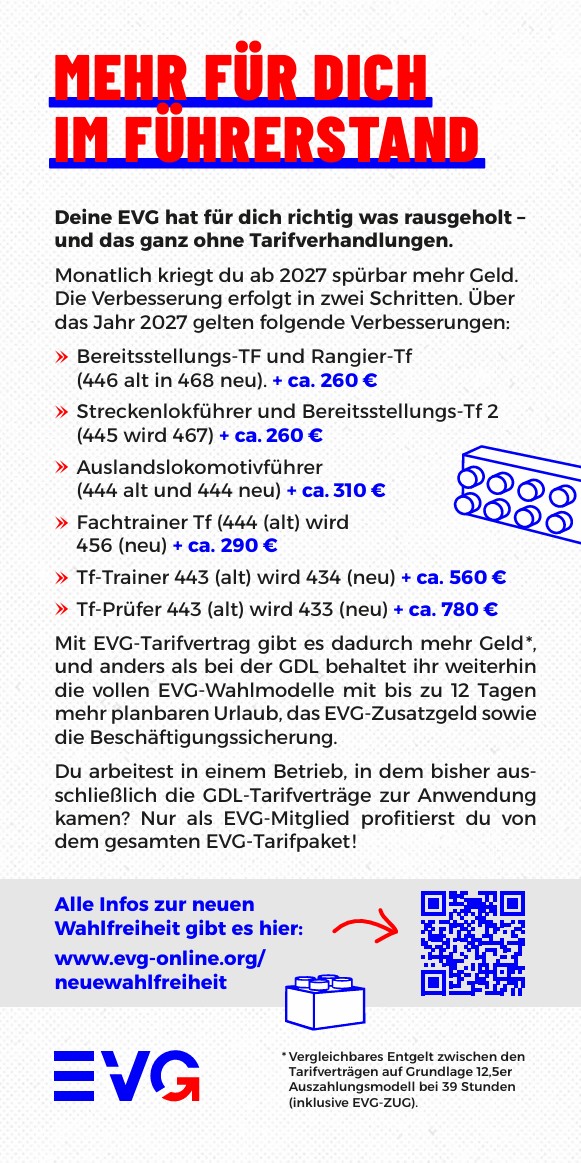 MEHR FÜR DICH IM FÜHRERSTAND

Deine EVG hat für dich richtig was rausgeholt – und das ganz ohne Tarifverhandlungen.

Monatlich kriegt du ab 2027 spürbar mehr Geld. Die Verbesserung erfolgt in zwei Schritten. Über das Jahr 2027 gelten folgende Verbesserungen:

» Bereitsstellungs-TF und Rangier-Tf (446 alt in 468 neu). + ca. 260 €

» Streckenlokführer und Bereitsstellungs-Tf 2 (445 wird 467) + ca. 260 €

» Auslandslokomotivführer (444 alt und 444 neu) + ca. 310 €

» Fachtrainer Tf (444 (alt) wird 456 (neu) + ca. 290 €

» Tf-Trainer 443 (alt) wird 434 (neu) + ca. 560 €

» Tf-Prüfer 443 (alt) wird 433 (neu) + ca. 780 €

Mit EVG-Tarifvertrag gibt es dadurch mehr Geld*, und anders als bei der GDL behaltet ihr weiterhin die vollen EVG-Wahlmodelle mit bis zu 12 Tagen mehr planbaren Urlaub, das EVG-Zusatzgeld sowie die Beschäftigungssicherung.

Du arbeitest in einem Betrieb, in dem bisher ausschließlich die GDL-Tarifverträge zur Anwendung kamen? Nur als EVG-Mitglied profitierst du von dem gesamten EVG-Tarifpaket!

Alle Infos zur neuen Wahlfreiheit gibt es hier:

www.evg-online.org/neuewahlfreiheit

EVG

* Vergleichbares Entgelt zwischen den Tarifverträgen auf Grundlage 12,5er Auszahlungsmodell bei 39 Stunden (inklusive EVG-ZUG).